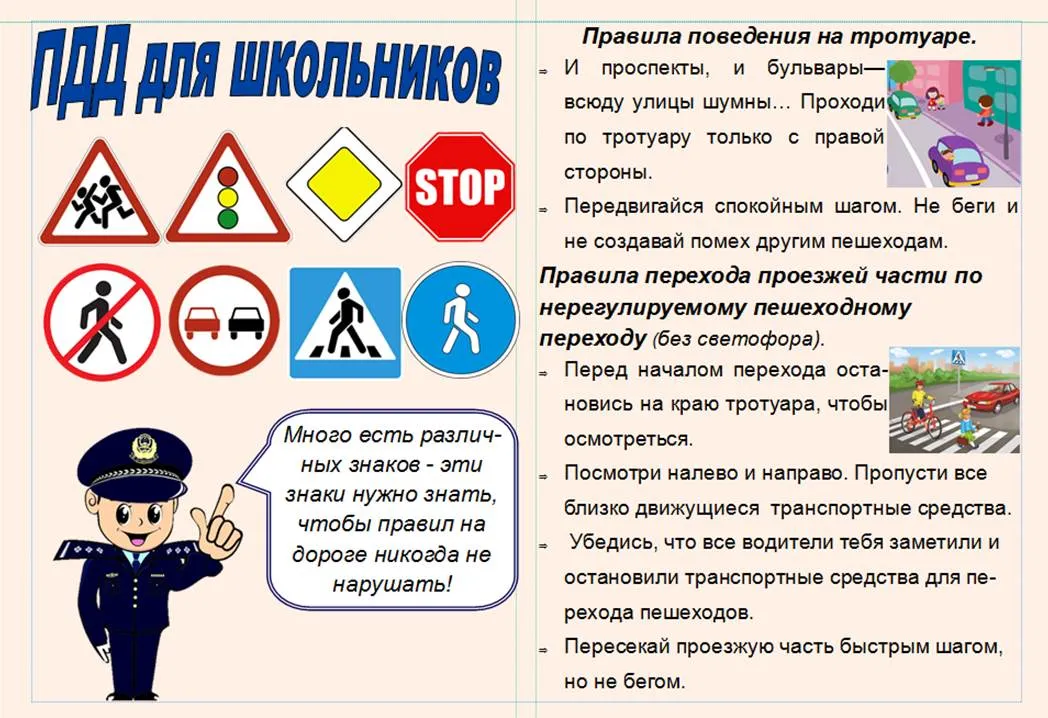 ПДД для школьников

STOP

Много есть различных знаков - эти знаки нужно знать, чтобы правил на дороге никогда не нарушать!

Правила поведения на тротуаре.

⇒ И проспекты, и бульвары— всюду улицы шумны… Проходи по тротуару только с правой стороны.

⇒ Передвигайся спокойным шагом. Не беги и не создавай помех другим пешеходам.

Правила перехода проезжей части по нерегулируемому пешеходному переходу (без светофора).

⇒ Перед началом перехода остановись на краю тротуара, чтобы осмотреться.

⇒ Посмотри налево и направо. Пропусти все близко движущиеся транспортные средства.

⇒ Убедись, что все водители тебя заметили и остановили транспортные средства для перехода пешеходов.

⇒ Пересекай проезжую часть быстрым шагом, но не бегом.